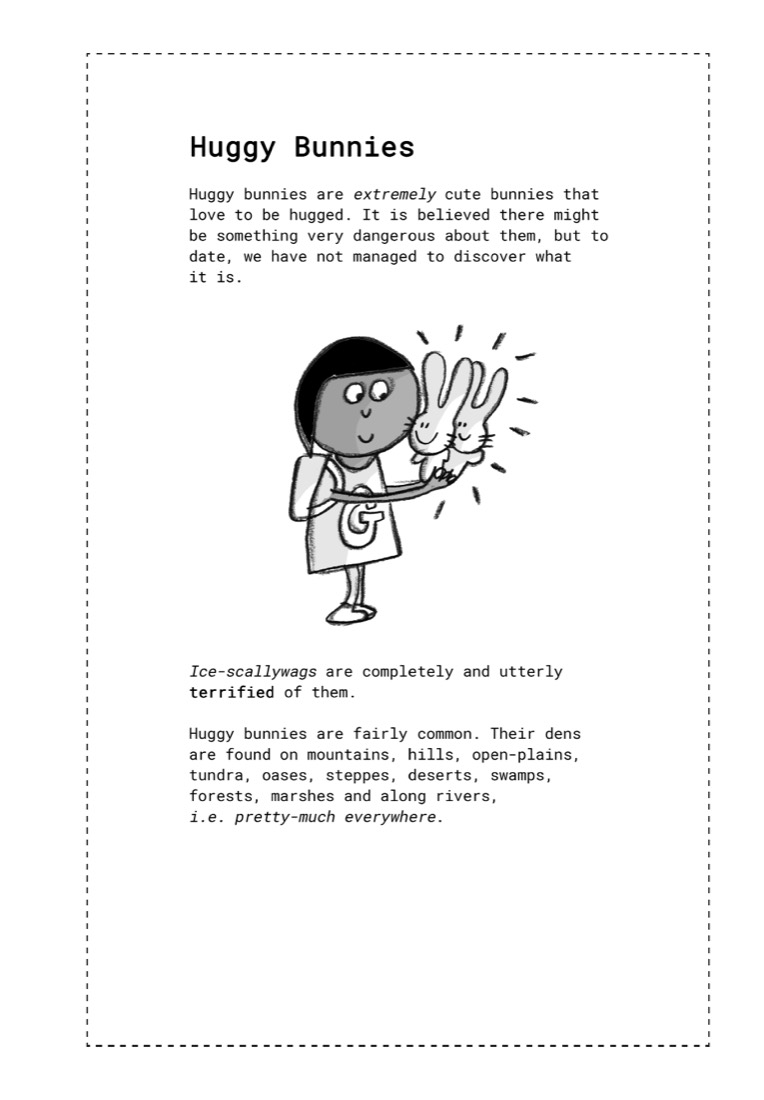 Huggy Bunnies

Huggy bunnies are extremely cute bunnies that love to be hugged. It is believed there might be something very dangerous about them, but to date, we have not managed to discover what it is.

G

Ice-scallywags are completely and utterly terrified of them.

Huggy bunnies are fairly common. Their dens are found on mountains, hills, open-plains, tundra, oases, steppes, deserts, swamps, forests, marshes and along rivers, i.e. pretty-much everywhere.